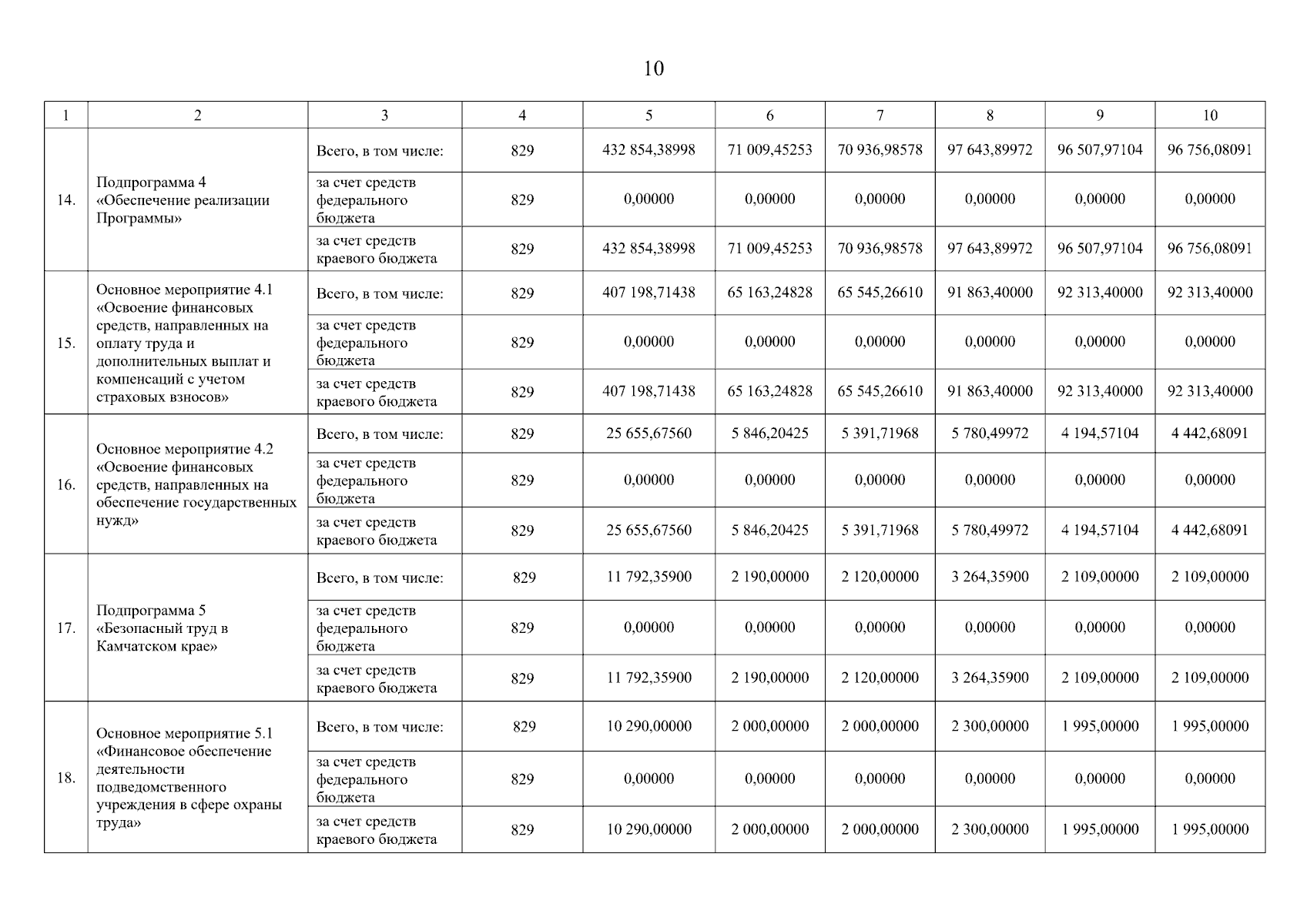 10

| 1 | 2 | 3 | 4 | 5 | 6 | 7 | 8 | 9 | 10 |
|---|---|---|---|---|---|---|---|---|---|
| 14. | Подпрограмма 4 «Обеспечение реализации Программы» | Всего, в том числе: | 829 | 432 854,38998 | 71 009,45253 | 70 936,98578 | 97 643,89972 | 96 507,97104 | 96 756,08091 |
| | | за счет средств федерального бюджета | 829 | 0,00000 | 0,00000 | 0,00000 | 0,00000 | 0,00000 | 0,00000 |
| | | за счет средств краевого бюджета | 829 | 432 854,38998 | 71 009,45253 | 70 936,98578 | 97 643,89972 | 96 507,97104 | 96 756,08091 |
| 15. | Основное мероприятие 4.1 «Освоение финансовых средств, направленных на оплату труда и дополнительных выплат и компенсаций с учетом страховых взносов» | Всего, в том числе: | 829 | 407 198,71438 | 65 163,24828 | 65 545,26610 | 91 863,40000 | 92 313,40000 | 92 313,40000 |
| | | за счет средств федерального бюджета | 829 | 0,00000 | 0,00000 | 0,00000 | 0,00000 | 0,00000 | 0,00000 |
| | | за счет средств краевого бюджета | 829 | 407 198,71438 | 65 163,24828 | 65 545,26610 | 91 863,40000 | 92 313,40000 | 92 313,40000 |
| 16. | Основное мероприятие 4.2 «Освоение финансовых средств, направленных на обеспечение государственных нужд» | Всего, в том числе: | 829 | 25 655,67560 | 5 846,20425 | 5 391,71968 | 5 780,49972 | 4 194,57104 | 4 442,68091 |
| | | за счет средств федерального бюджета | 829 | 0,00000 | 0,00000 | 0,00000 | 0,00000 | 0,00000 | 0,00000 |
| | | за счет средств краевого бюджета | 829 | 25 655,67560 | 5 846,20425 | 5 391,71968 | 5 780,49972 | 4 194,57104 | 4 442,68091 |
| 17. | Подпрограмма 5 «Безопасный труд в Камчатском крае» | Всего, в том числе: | 829 | 11 792,35900 | 2 190,00000 | 2 120,00000 | 3 264,35900 | 2 109,00000 | 2 109,00000 |
| | | за счет средств федерального бюджета | 829 | 0,00000 | 0,00000 | 0,00000 | 0,00000 | 0,00000 | 0,00000 |
| | | за счет средств краевого бюджета | 829 | 11 792,35900 | 2 190,00000 | 2 120,00000 | 3 264,35900 | 2 109,00000 | 2 109,00000 |
| 18. | Основное мероприятие 5.1 «Финансовое обеспечение деятельности подведомственного учреждения в сфере охраны труда» | Всего, в том числе: | 829 | 10 290,00000 | 2 000,00000 | 2 000,00000 | 2 300,00000 | 1 995,00000 | 1 995,00000 |
| | | за счет средств федерального бюджета | 829 | 0,00000 | 0,00000 | 0,00000 | 0,00000 | 0,00000 | 0,00000 |
| | | за счет средств краевого бюджета | 829 | 10 290,00000 | 2 000,00000 | 2 000,00000 | 2 300,00000 | 1 995,00000 | 1 995,00000 |